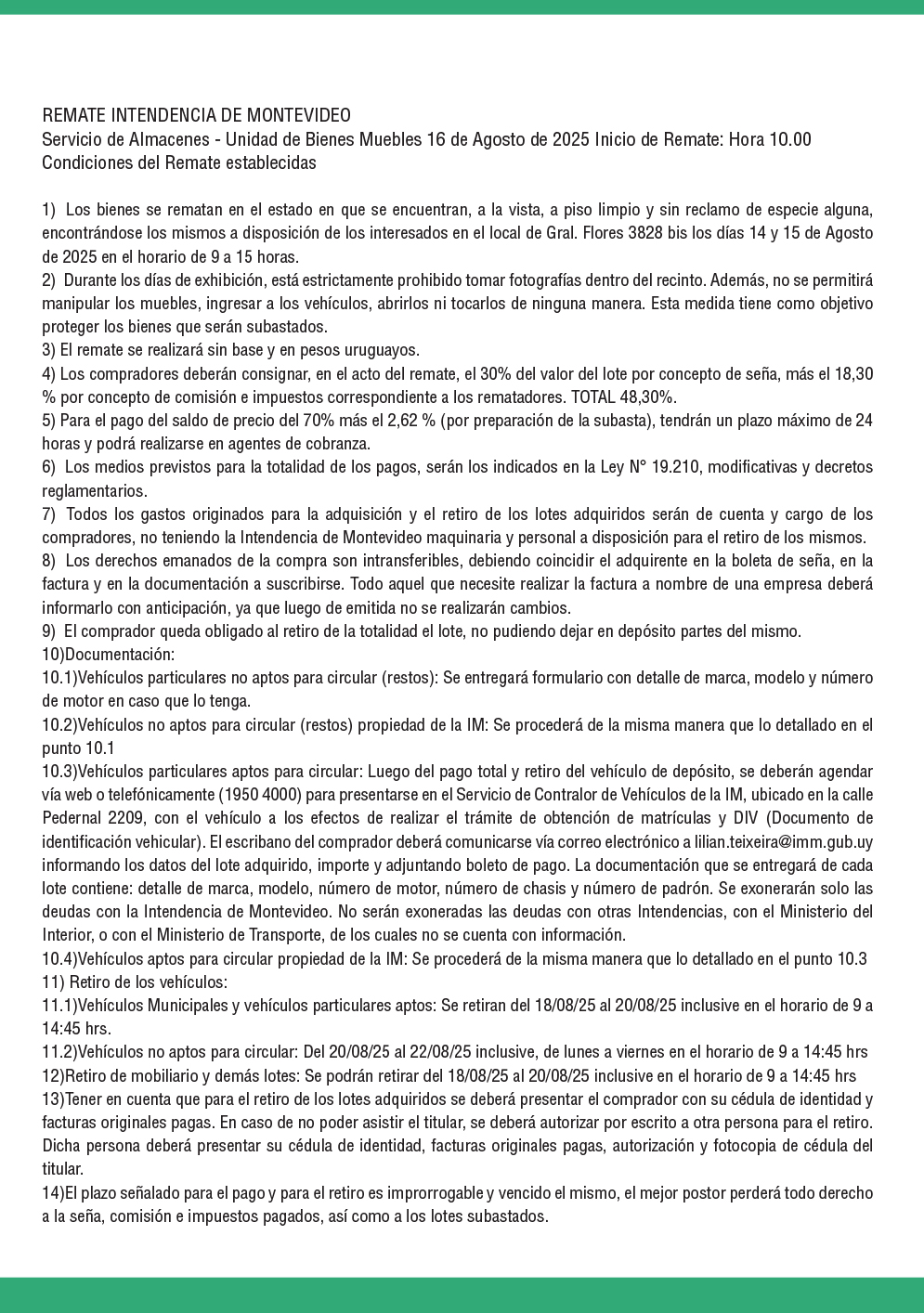 REMATE INTENDENCIA DE MONTEVIDEO
Servicio de Almacenes - Unidad de Bienes Muebles 16 de Agosto de 2025 Inicio de Remate: Hora 10.00
Condiciones del Remate establecidas

1) Los bienes se rematan en el estado en que se encuentran, a la vista, a piso limpio y sin reclamo de especie alguna, encontrándose los mismos a disposición de los interesados en el local de Gral. Flores 3828 bis los días 14 y 15 de Agosto de 2025 en el horario de 9 a 15 horas.
2) Durante los días de exhibición, está estrictamente prohibido tomar fotografías dentro del recinto. Además, no se permitirá manipular los muebles, ingresar a los vehículos, abrirlos ni tocarlos de ninguna manera. Esta medida tiene como objetivo proteger los bienes que serán subastados.
3) El remate se realizará sin base y en pesos uruguayos.
4) Los compradores deberán consignar, en el acto del remate, el 30% del valor del lote por concepto de seña, más el 18,30 % por concepto de comisión e impuestos correspondiente a los rematadores. TOTAL 48,30%.
5) Para el pago del saldo de precio del 70% más el 2,62 % (por preparación de la subasta), tendrán un plazo máximo de 24 horas y podrá realizarse en agentes de cobranza.
6) Los medios previstos para la totalidad de los pagos, serán los indicados en la Ley N° 19.210, modificativas y decretos reglamentarios.
7) Todos los gastos originados para la adquisición y el retiro de los lotes adquiridos serán de cuenta y cargo de los compradores, no teniendo la Intendencia de Montevideo maquinaria y personal a disposición para el retiro de los mismos.
8) Los derechos emanados de la compra son intransferibles, debiendo coincidir el adquirente en la boleta de seña, en la factura y en la documentación a suscribirse. Todo aquel que necesite realizar la factura a nombre de una empresa deberá informarlo con anticipación, ya que luego de emitida no se realizarán cambios.
9) El comprador queda obligado al retiro de la totalidad el lote, no pudiendo dejar en depósito partes del mismo.
10)Documentación:
10.1)Vehículos particulares no aptos para circular (restos): Se entregará formulario con detalle de marca, modelo y número de motor en caso que lo tenga.
10.2)Vehículos no aptos para circular (restos) propiedad de la IM: Se procederá de la misma manera que lo detallado en el punto 10.1
10.3)Vehículos particulares aptos para circular: Luego del pago total y retiro del vehículo de depósito, se deberán agendar vía web o telefónicamente (1950 4000) para presentarse en el Servicio de Contralor de Vehículos de la IM, ubicado en la calle Pedernal 2209, con el vehículo a los efectos de realizar el trámite de obtención de matrículas y DIV (Documento de identificación vehicular). El escribano del comprador deberá comunicarse vía correo electrónico a lilian.teixeira@imm.gub.uy informando los datos del lote adquirido, importe y adjuntando boleto de pago. La documentación que se entregará de cada lote contiene: detalle de marca, modelo, número de motor, número de chasis y número de padrón. Se exonerarán solo las deudas con la Intendencia de Montevideo. No serán exoneradas las deudas con otras Intendencias, con el Ministerio del Interior, o con el Ministerio de Transporte, de los cuales no se cuenta con información.
10.4)Vehículos aptos para circular propiedad de la IM: Se procederá de la misma manera que lo detallado en el punto 10.3
11) Retiro de los vehículos:
11.1)Vehículos Municipales y vehículos particulares aptos: Se retiran del 18/08/25 al 20/08/25 inclusive en el horario de 9 a 14:45 hrs.
11.2)Vehículos no aptos para circular: Del 20/08/25 al 22/08/25 inclusive, de lunes a viernes en el horario de 9 a 14:45 hrs
12)Retiro de mobiliario y demás lotes: Se podrán retirar del 18/08/25 al 20/08/25 inclusive en el horario de 9 a 14:45 hrs
13)Tener en cuenta que para el retiro de los lotes adquiridos se deberá presentar el comprador con su cédula de identidad y facturas originales pagas. En caso de no poder asistir el titular, se deberá autorizar por escrito a otra persona para el retiro. Dicha persona deberá presentar su cédula de identidad, facturas originales pagas, autorización y fotocopia de cédula del titular.
14)El plazo señalado para el pago y para el retiro es improrrogable y vencido el mismo, el mejor postor perderá todo derecho a la seña, comisión e impuestos pagados, así como a los lotes subastados.